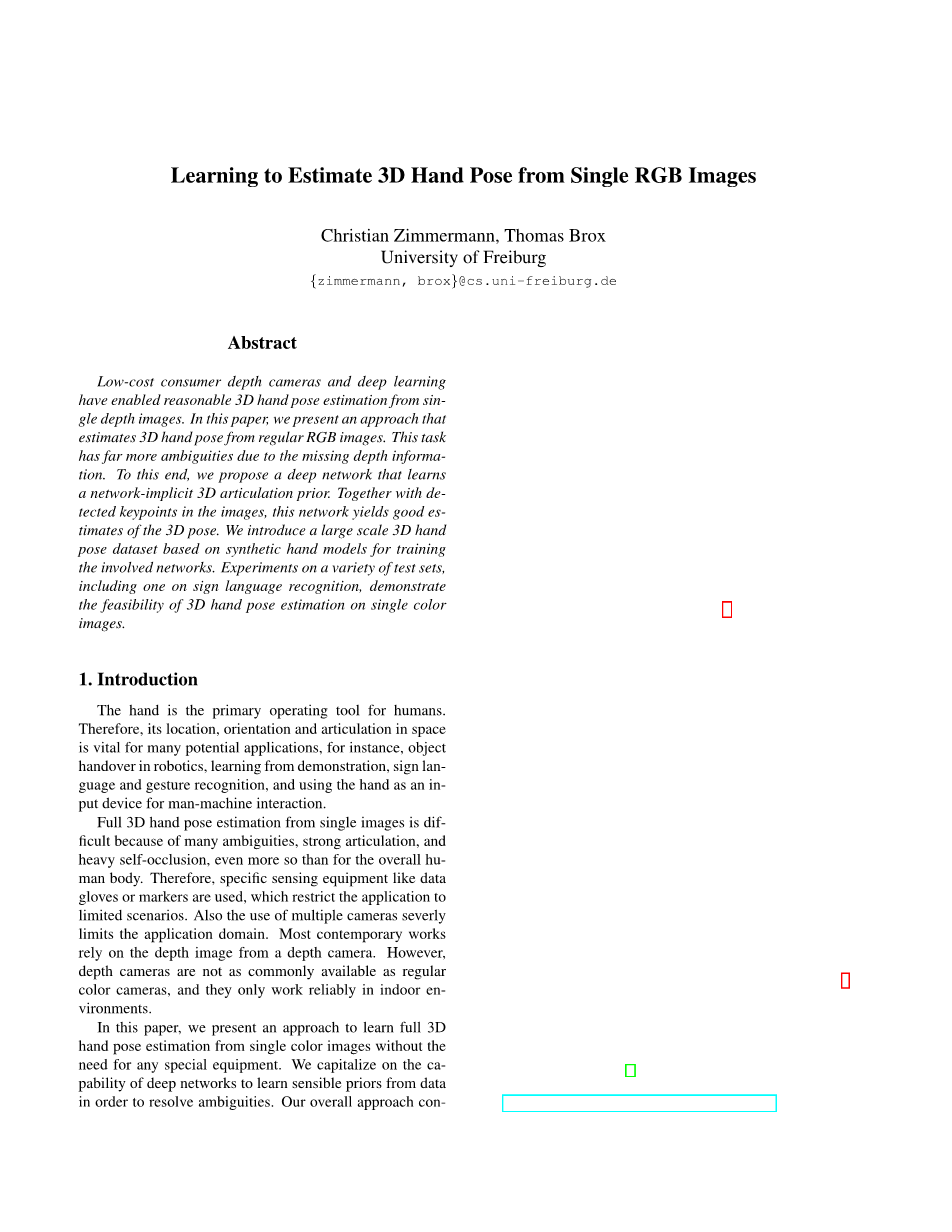 Learning to Estimate 3D Hand Pose from Single RGB Images

Christian Zimmermann, Thomas Brox
University of Freiburg
{zimmermann, brox}@cs.uni-freiburg.de

Abstract

Low-cost consumer depth cameras and deep learning have enabled reasonable 3D hand pose estimation from single depth images. In this paper, we present an approach that estimates 3D hand pose from regular RGB images. This task has far more ambiguities due to the missing depth information. To this end, we propose a deep network that learns a network-implicit 3D articulation prior. Together with detected keypoints in the images, this network yields good estimates of the 3D pose. We introduce a large scale 3D hand pose dataset based on synthetic hand models for training the involved networks. Experiments on a variety of test sets, including one on sign language recognition, demonstrate the feasibility of 3D hand pose estimation on single color images.

1. Introduction

The hand is the primary operating tool for humans. Therefore, its location, orientation and articulation in space is vital for many potential applications, for instance, object handover in robotics, learning from demonstration, sign language and gesture recognition, and using the hand as an input device for man-machine interaction.

Full 3D hand pose estimation from single images is difficult because of many ambiguities, strong articulation, and heavy self-occlusion, even more so than for the overall human body. Therefore, specific sensing equipment like data gloves or markers are used, which restrict the application to limited scenarios. Also the use of multiple cameras severly limits the application domain. Most contemporary works rely on the depth image from a depth camera. However, depth cameras are not as commonly available as regular color cameras, and they only work reliably in indoor environments.

In this paper, we present an approach to learn full 3D hand pose estimation from single color images without the need for any special equipment. We capitalize on the capability of deep networks to learn sensible priors from data in order to resolve ambiguities. Our overall approach con-